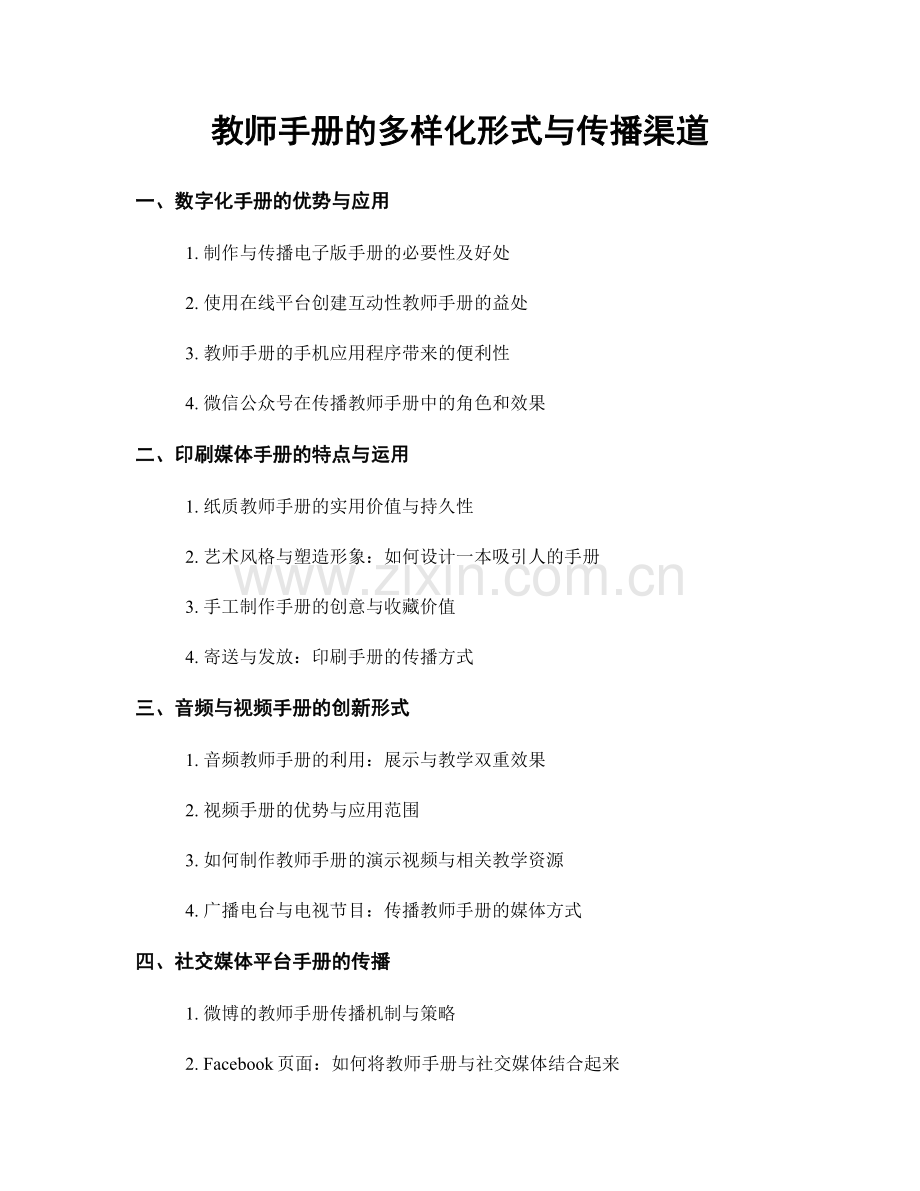 教师手册的多样化形式与传播渠道

一、数字化手册的优势与应用

1. 制作与传播电子版手册的必要性及好处

2. 使用在线平台创建互动性教师手册的益处

3. 教师手册的手机应用程序带来的便利性

4. 微信公众号在传播教师手册中的角色和效果

二、印刷媒体手册的特点与运用

1. 纸质教师手册的实用价值与持久性

2. 艺术风格与塑造形象：如何设计一本吸引人的手册

3. 手工制作手册的创意与收藏价值

4. 寄送与发放：印刷手册的传播方式

三、音频与视频手册的创新形式

1. 音频教师手册的利用：展示与教学双重效果

2. 视频手册的优势与应用范围

3. 如何制作教师手册的演示视频与相关教学资源

4. 广播电台与电视节目：传播教师手册的媒体方式

四、社交媒体平台手册的传播

1. 微博的教师手册传播机制与策略

2. Facebook 页面：如何将教师手册与社交媒体结合起来

www.zixin.com.cn